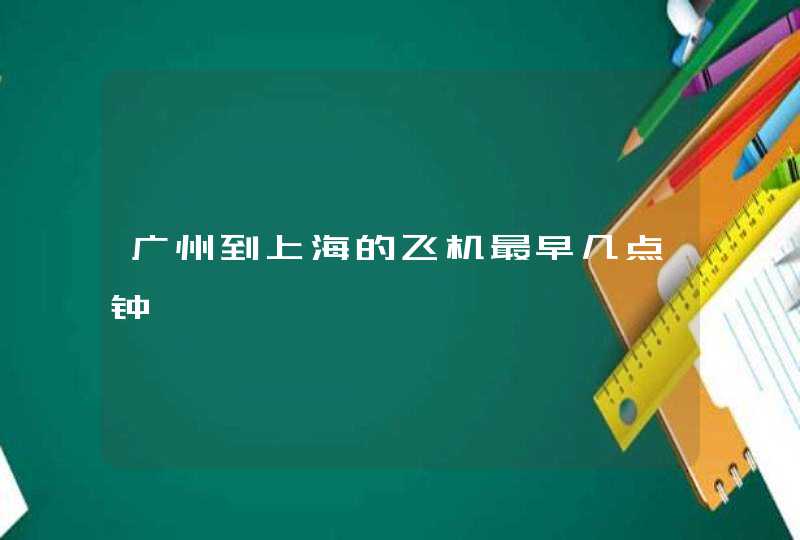 广州到上海的飞机最早几点钟